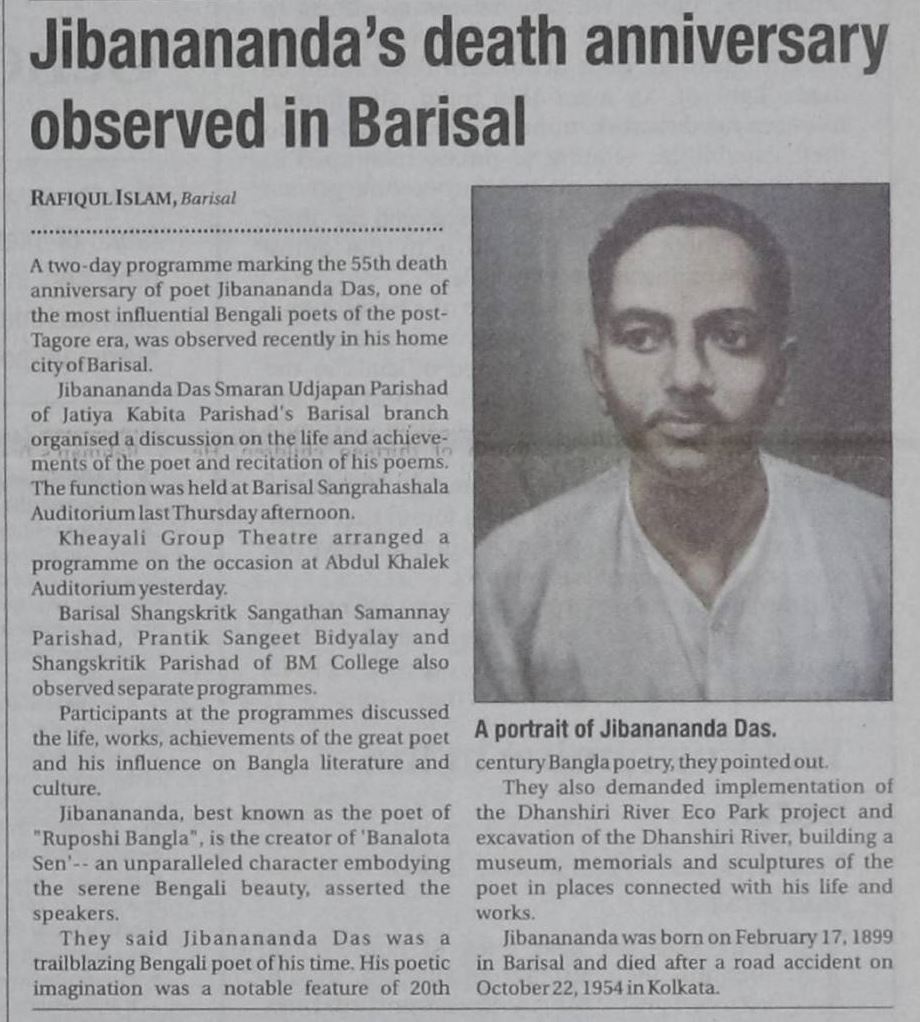 Jibanananda's death anniversary observed in Barisal

RAFIQUL ISLAM, Barisal

A two-day programme marking the 55th death anniversary of poet Jibanananda Das, one of the most influential Bengali poets of the post-Tagore era, was observed recently in his home city of Barisal.

Jibanananda Das Smaran Udjapan Parishad of Jatiya Kabita Parishad's Barisal branch organised a discussion on the life and achievements of the poet and recitation of his poems. The function was held at Barisal Sangrahashala Auditorium last Thursday afternoon.

Kheayali Group Theatre arranged a programme on the occasion at Abdul Khalek Auditorium yesterday.

Barisal Shangskritk Sangathan Samannay Parishad, Prantik Sangeet Bidyalay and Shangskritik Parishad of BM College also observed separate programmes.

Participants at the programmes discussed the life, works, achievements of the great poet and his influence on Bangla literature and culture.

Jibanananda, best known as the poet of "Ruposhi Bangla", is the creator of 'Banalota Sen'-- an unparalleled character embodying the serene Bengali beauty, asserted the speakers.

They said Jibanananda Das was a trailblazing Bengali poet of his time. His poetic imagination was a notable feature of 20th century Bangla poetry, they pointed out.

A portrait of Jibanananda Das.

They also demanded implementation of the Dhanshiri River Eco Park project and excavation of the Dhanshiri River, building a museum, memorials and sculptures of the poet in places connected with his life and works.

Jibanananda was born on February 17, 1899 in Barisal and died after a road accident on October 22, 1954 in Kolkata.